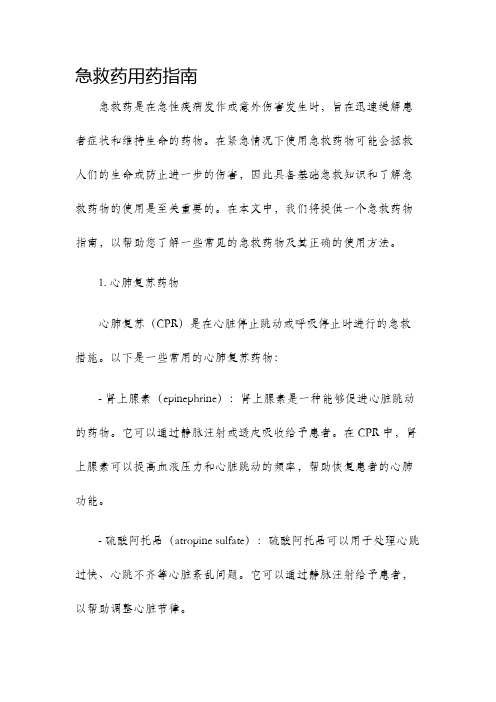 急救药用药指南

急救药是在急性疾病发作或意外伤害发生时，旨在迅速缓解患者症状和维持生命的药物。在紧急情况下使用急救药物可能会拯救人们的生命或防止进一步的伤害，因此具备基础急救知识和了解急救药物的使用是至关重要的。在本文中，我们将提供一个急救药物指南，以帮助您了解一些常见的急救药物及其正确的使用方法。

1. 心肺复苏药物

心肺复苏（CPR）是在心脏停止跳动或呼吸停止时进行的急救措施。以下是一些常用的心肺复苏药物：

- 肾上腺素（epinephrine）：肾上腺素是一种能够促进心脏跳动的药物。它可以通过静脉注射或透皮吸收给予患者。在 CPR 中，肾上腺素可以提高血液压力和心脏跳动的频率，帮助恢复患者的心肺功能。

- 硫酸阿托品（atropine sulfate）：硫酸阿托品可以用于处理心跳过快、心跳不齐等心脏紊乱问题。它可以通过静脉注射给予患者，以帮助调整心脏节律。